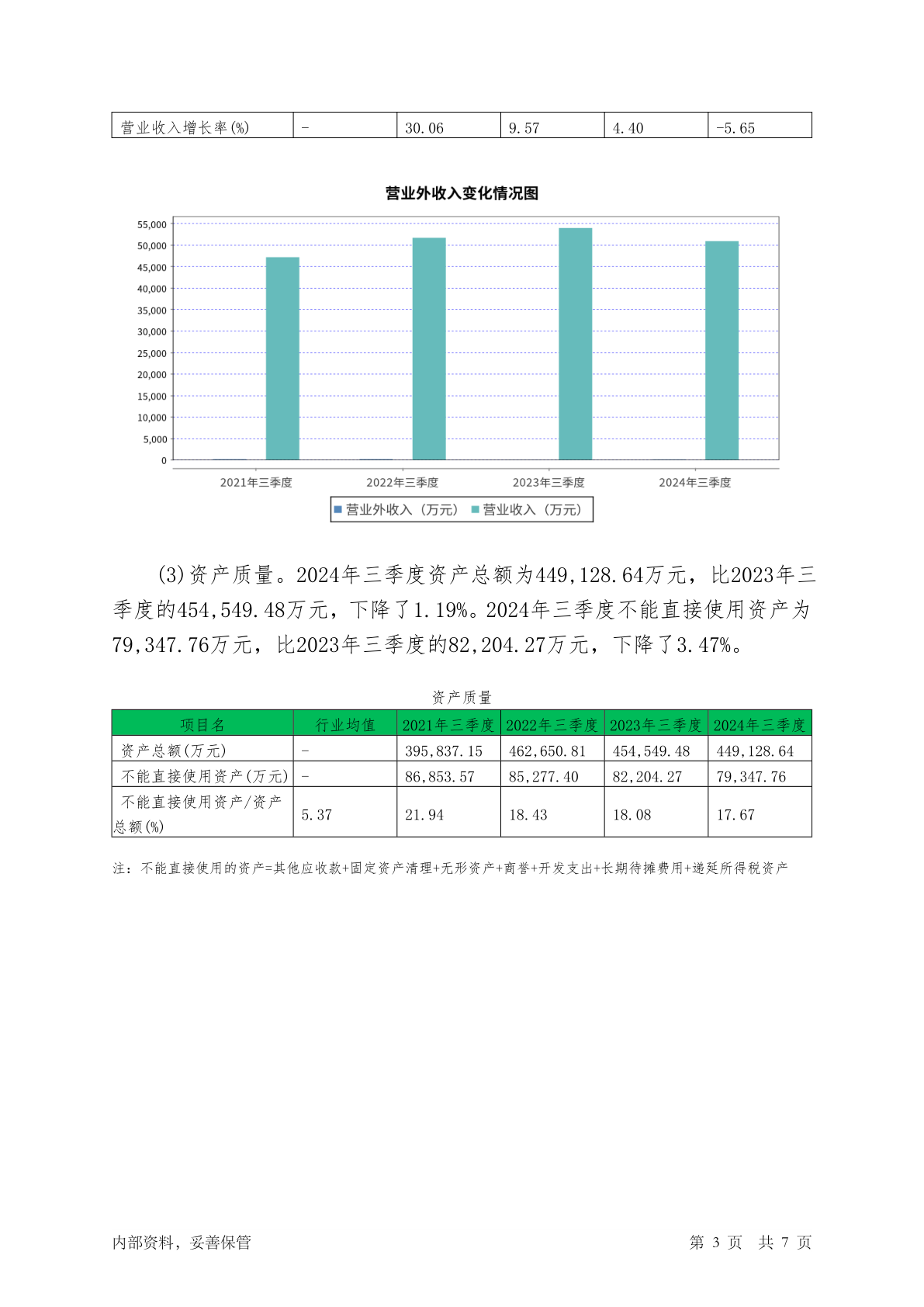 | 营业收入增长率(%) | - | 30.06 | 9.57 | 4.40 | -5.65 |
|---|---|---|---|---|---|

营业外收入变化情况图

55,000
50,000
45,000
40,000
35,000
30,000
25,000
20,000
15,000
10,000
5,000
0

2021年三季度 2022年三季度 2023年三季度 2024年三季度

营业外收入（万元） 营业收入（万元）

(3)资产质量。2024年三季度资产总额为449,128.64万元，比2023年三季度的454,549.48万元，下降了1.19%。2024年三季度不能直接使用资产为79,347.76万元，比2023年三季度的82,204.27万元，下降了3.47%。

资产质量

| 项目名 | 行业均值 | 2021年三季度 | 2022年三季度 | 2023年三季度 | 2024年三季度 |
|---|---|---|---|---|---|
| 资产总额(万元) | - | 395,837.15 | 462,650.81 | 454,549.48 | 449,128.64 |
| 不能直接使用资产(万元) | - | 86,853.57 | 85,277.40 | 82,204.27 | 79,347.76 |
| 不能直接使用资产/资产总额(%) | 5.37 | 21.94 | 18.43 | 18.08 | 17.67 |

注：不能直接使用的资产=其他应收款+固定资产清理+无形资产+商誉+开发支出+长期待摊费用+递延所得税资产

内部资料，妥善保管

第 3 页 共 7 页